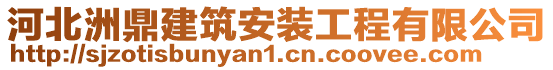 河北洲鼎建筑安装工程有限公司
http://sjzotisbunyan1.cn.coovee.com